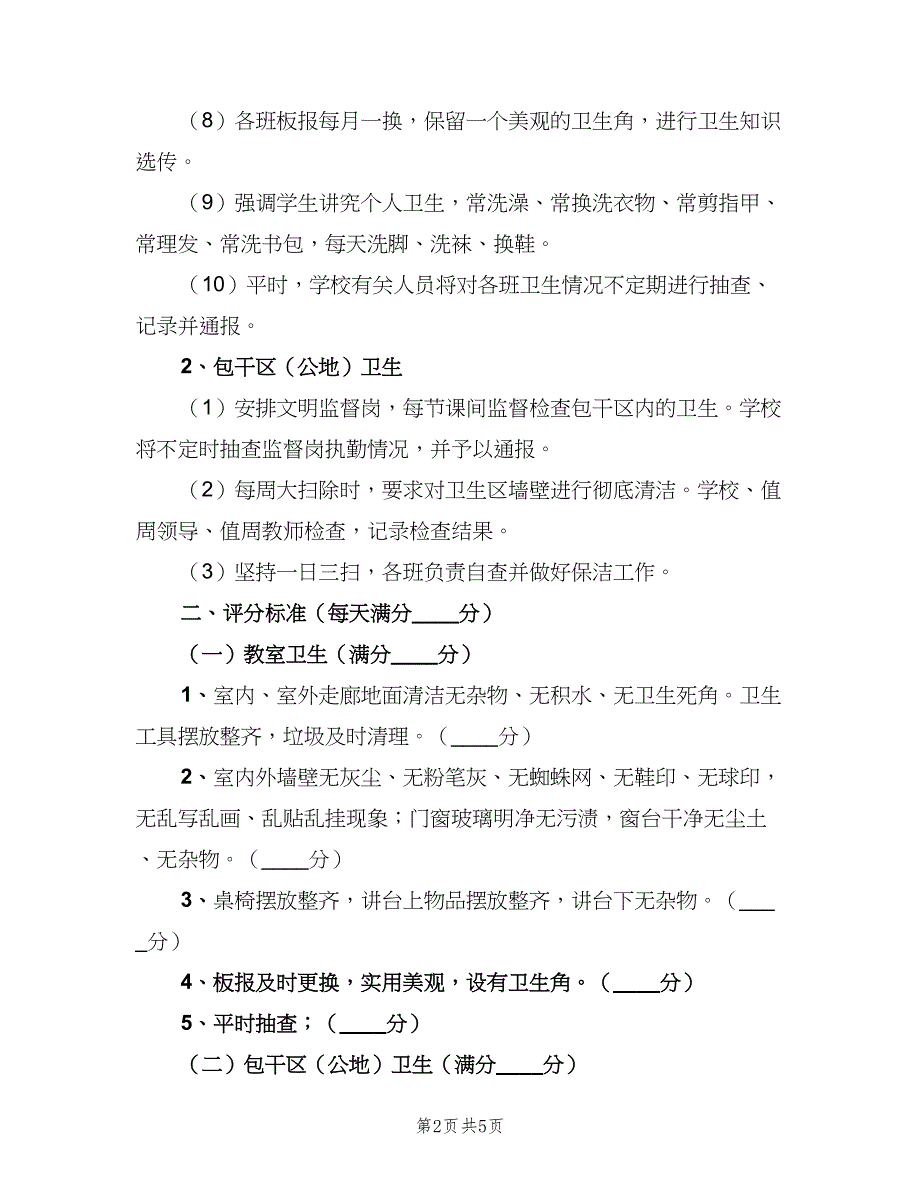 （8）各班板报每月一换，保留一个美观的卫生角，进行卫生知识选传。

（9）强调学生讲究个人卫生，常洗澡、常换洗衣物、常剪指甲、常理发、常洗书包，每天洗脚、洗袜、换鞋。

（10）平时，学校有关人员将对各班卫生情况不定期进行抽查、记录并通报。

2、包干区（公地）卫生

（1）安排文明监督岗，每节课间监督检查包干区内的卫生。学校将不定时抽查监督岗执勤情况，并予以通报。

（2）每周大扫除时，要求对卫生区墙壁进行彻底清洁。学校、值周领导、值周教师检查，记录检查结果。

（3）坚持一日三扫，各班负责自查并做好保洁工作。

二、评分标准（每天满分____分）

（一）教室卫生（满分____分）

1、室内、室外走廊地面清洁无杂物、无积水、无卫生死角。卫生工具摆放整齐，垃圾及时清理。（____分）

2、室内外墙壁无灰尘、无粉笔灰、无蜘蛛网、无鞋印、无球印，无乱写乱画、乱贴乱挂现象；门窗玻璃明净无污渍，窗台干净无尘土、无杂物。（____分）

3、桌椅摆放整齐，讲台上物品摆放整齐，讲台下无杂物。（____分）

4、板报及时更换，实用美观，设有卫生角。（____分）

5、平时抽查；（____分）

（二）包干区（公地）卫生（满分____分）

第2页 共5页